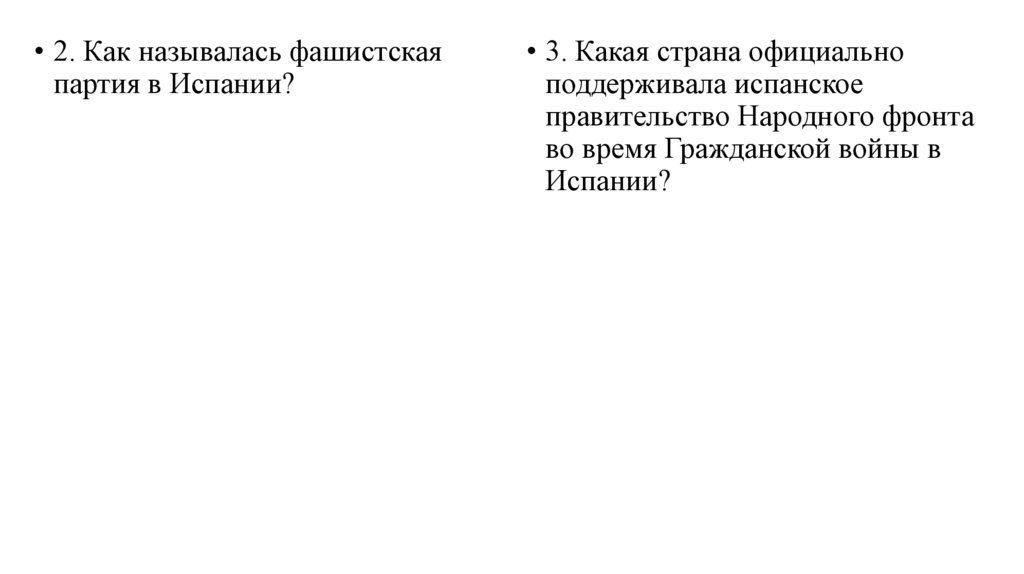 • 2. Как называлась фашистская партия в Испании?

• 3. Какая страна официально поддерживала испанское правительство Народного фронта во время Гражданской войны в Испании?